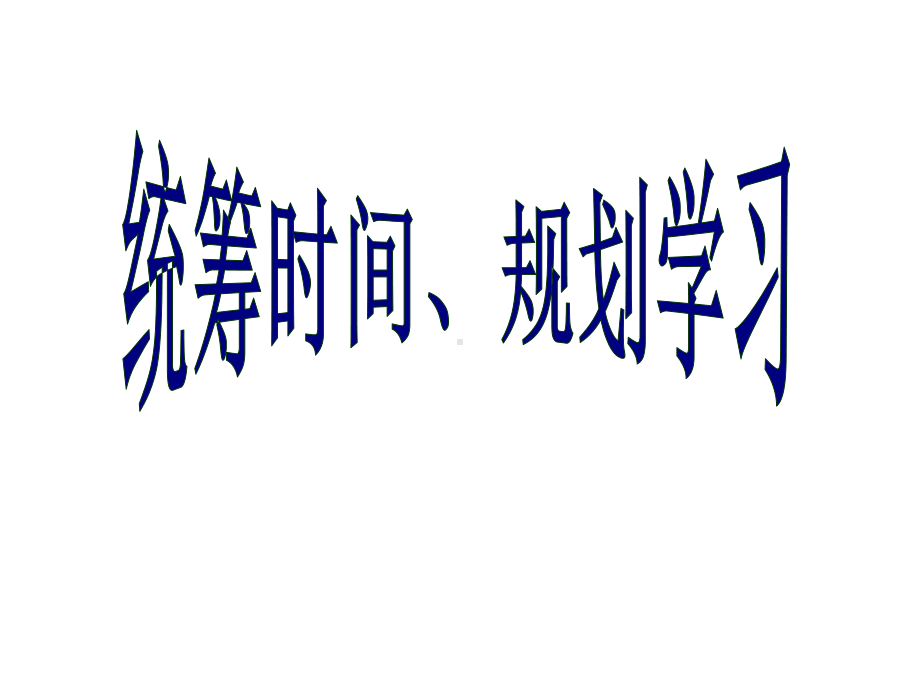 统筹时间、规划学习